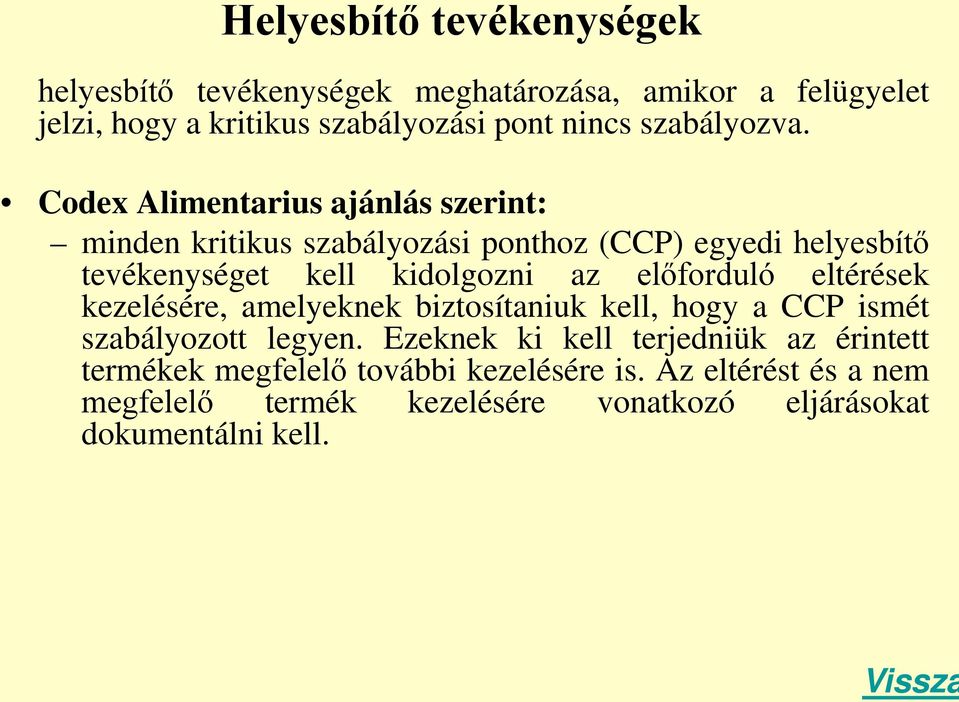 Helyesbítő tevékenységek

helyesbítő tevékenységek meghatározása, amikor a felügyelet jelzi, hogy a kritikus szabályozási pont nincs szabályozva.

• Codex Alimentarius ajánlás szerint:

– minden kritikus szabályozási ponthoz (CCP) egyedi helyesbítő tevékenységet kell kidolgozni az előforduló eltérések kezelésére, amelyeknek biztosítaniuk kell, hogy a CCP ismét szabályozott legyen. Ezeknek ki kell terjedniük az érintett termékek megfelelő további kezelésére is. Az eltérést és a nem megfelelő termék kezelésére vonatkozó eljárásokat dokumentálni kell.

Vissza